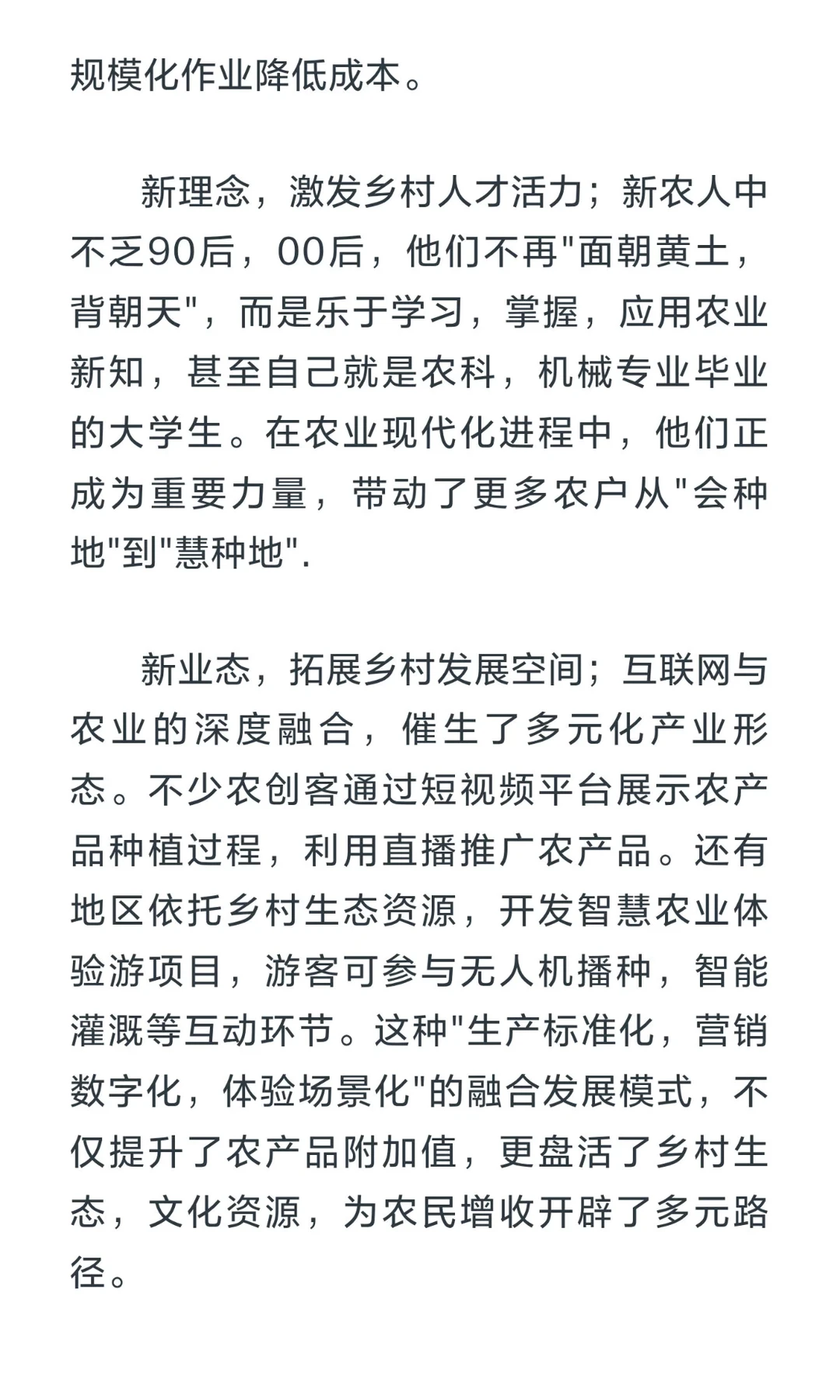 规模化作业降低成本。

新理念，激发乡村人才活力；新农人中不乏90后，00后，他们不再"面朝黄土，背朝天"，而是乐于学习，掌握，应用农业新知，甚至自己就是农科，机械专业毕业的大学生。在农业现代化进程中，他们正成为重要力量，带动了更多农户从"会种地"到"慧种地".

新业态，拓展乡村发展空间；互联网与农业的深度融合，催生了多元化产业形态。不少农创客通过短视频平台展示农产品种植过程，利用直播推广农产品。还有地区依托乡村生态资源，开发智慧农业体验游项目，游客可参与无人机播种，智能灌溉等互动环节。这种"生产标准化，营销数字化，体验场景化"的融合发展模式，不仅提升了农产品附加值，更盘活了乡村生态，文化资源，为农民增收开辟了多元路径。